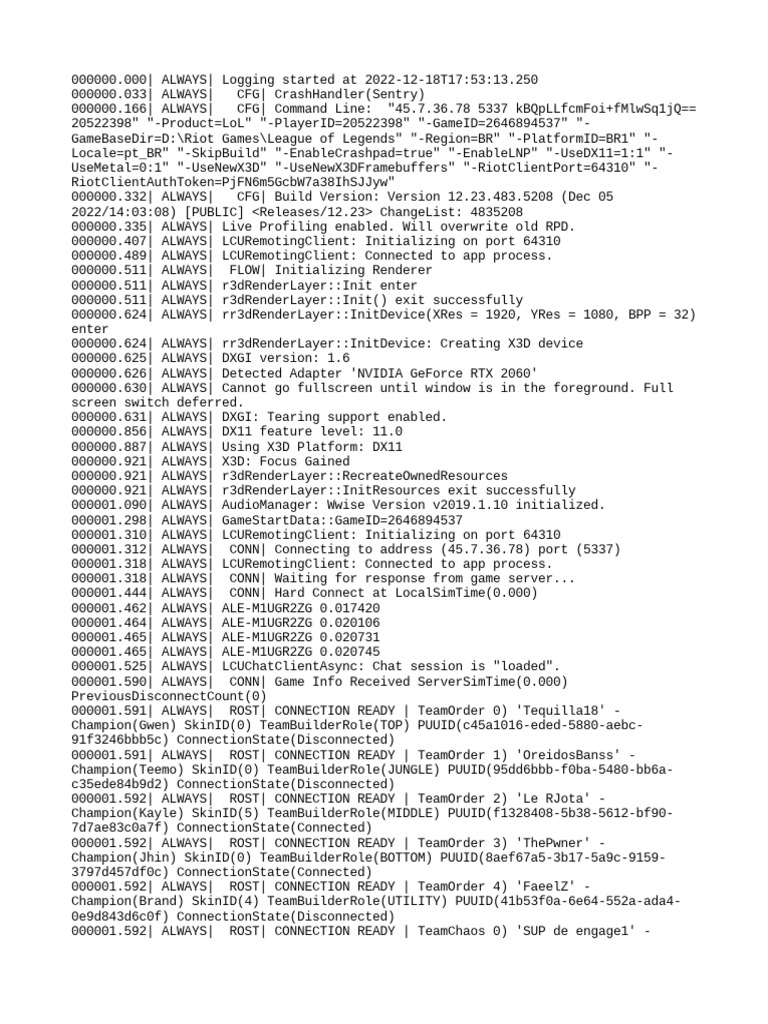 000000.000| ALWAYS| Logging started at 2022-12-18T17:53:13.250
000000.033| ALWAYS| CFG| CrashHandler(Sentry)
000000.166| ALWAYS| CFG| Command Line: "45.7.36.78 5337 kBQpLLfcmFoi+fMlwSq1jQ== 20522398" "-Product=LoL" "-PlayerID=20522398" "-GameID=2646894537" "-GameBaseDir=D:\Riot Games\League of Legends" "-Region=BR" "-PlatformID=BR1" "-Locale=pt_BR" "-SkipBuild" "-EnableCrashpad=true" "-EnableLNP" "-UseDX11=1:1" "-UseMetal=0:1" "-UseNewX3D" "-UseNewX3DFramebuffers" "-RiotClientPort=64310" "-RiotClientAuthToken=PjFN6m5GcbW7a38IhSJJyw"
000000.332| ALWAYS| CFG| Build Version: Version 12.23.483.5208 (Dec 05 2022/14:03:08) [PUBLIC] <Releases/12.23> ChangeList: 4835208
000000.335| ALWAYS| Live Profiling enabled. Will overwrite old RPD.
000000.407| ALWAYS| LCURemotingClient: Initializing on port 64310
000000.489| ALWAYS| LCURemotingClient: Connected to app process.
000000.511| ALWAYS| FLOW| Initializing Renderer
000000.511| ALWAYS| r3dRenderLayer::Init enter
000000.511| ALWAYS| r3dRenderLayer::Init() exit successfully
000000.624| ALWAYS| rr3dRenderLayer::InitDevice(XRes = 1920, YRes = 1080, BPP = 32) enter
000000.624| ALWAYS| rr3dRenderLayer::InitDevice: Creating X3D device
000000.625| ALWAYS| DXGI version: 1.6
000000.626| ALWAYS| Detected Adapter 'NVIDIA GeForce RTX 2060'
000000.630| ALWAYS| Cannot go fullscreen until window is in the foreground. Full screen switch deferred.
000000.631| ALWAYS| DXGI: Tearing support enabled.
000000.856| ALWAYS| DX11 feature level: 11.0
000000.887| ALWAYS| Using X3D Platform: DX11
000000.921| ALWAYS| X3D: Focus Gained
000000.921| ALWAYS| r3dRenderLayer::RecreateOwnedResources
000000.921| ALWAYS| r3dRenderLayer::InitResources exit successfully
000001.090| ALWAYS| AudioManager: Wwise Version v2019.1.10 initialized.
000001.298| ALWAYS| GameStartData::GameID=2646894537
000001.310| ALWAYS| LCURemotingClient: Initializing on port 64310
000001.312| ALWAYS| CONN| Connecting to address (45.7.36.78) port (5337)
000001.318| ALWAYS| LCURemotingClient: Connected to app process.
000001.318| ALWAYS| CONN| Waiting for response from game server...
000001.444| ALWAYS| CONN| Hard Connect at LocalSimTime(0.000)
000001.462| ALWAYS| ALE-M1UGR2ZG 0.017420
000001.464| ALWAYS| ALE-M1UGR2ZG 0.020106
000001.465| ALWAYS| ALE-M1UGR2ZG 0.020731
000001.465| ALWAYS| ALE-M1UGR2ZG 0.020745
000001.525| ALWAYS| LCUChatClientAsync: Chat session is "loaded".
000001.590| ALWAYS| CONN| Game Info Received ServerSimTime(0.000) PreviousDisconnectCount(0)
000001.591| ALWAYS| ROST| CONNECTION READY | TeamOrder 0) 'Tequilla18' - Champion(Gwen) SkinID(0) TeamBuilderRole(TOP) PUUID(c45a1016-eded-5880-aebc-91f3246bbb5c) ConnectionState(Disconnected)
000001.591| ALWAYS| ROST| CONNECTION READY | TeamOrder 1) 'OreidosBanss' - Champion(Teemo) SkinID(0) TeamBuilderRole(JUNGLE) PUUID(95dd6bbb-f0ba-5480-bb6a-c35ede84b9d2) ConnectionState(Disconnected)
000001.592| ALWAYS| ROST| CONNECTION READY | TeamOrder 2) 'Le RJota' - Champion(Kayle) SkinID(5) TeamBuilderRole(MIDDLE) PUUID(f1328408-5b38-5612-bf90-7d7ae83c0a7f) ConnectionState(Connected)
000001.592| ALWAYS| ROST| CONNECTION READY | TeamOrder 3) 'ThePwner' - Champion(Jhin) SkinID(0) TeamBuilderRole(BOTTOM) PUUID(8aef67a5-3b17-5a9c-9159-3797d457df0c) ConnectionState(Connected)
000001.592| ALWAYS| ROST| CONNECTION READY | TeamOrder 4) 'FaeelZ' - Champion(Brand) SkinID(4) TeamBuilderRole(UTILITY) PUUID(41b53f0a-6e64-552a-ada4-0e9d843d6c0f) ConnectionState(Disconnected)
000001.592| ALWAYS| ROST| CONNECTION READY | TeamChaos 0) 'SUP de engage1' -